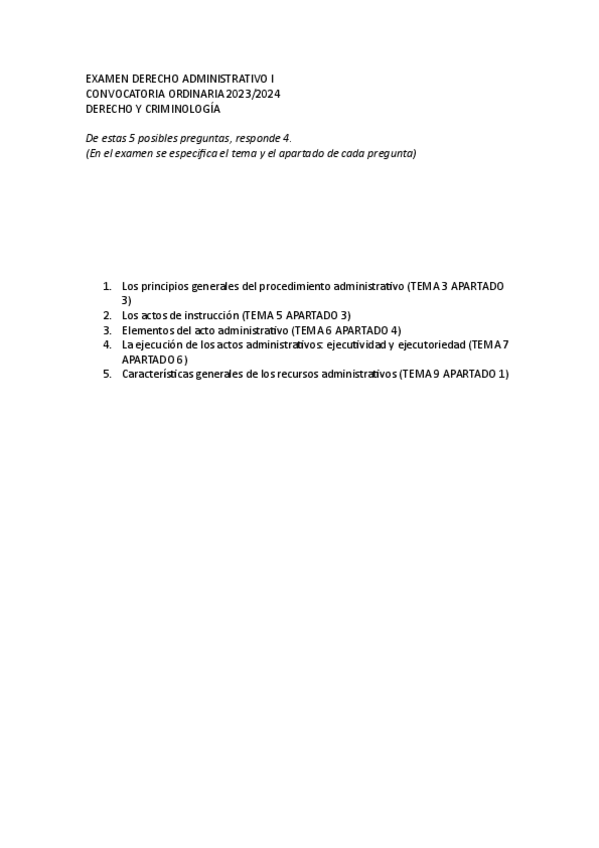 EXAMEN DERECHO ADMINISTRATIVO I
CONVOCATORIA ORDINARIA 2023/2024
DERECHO Y CRIMINOLOGÍA

De estas 5 posibles preguntas, responde 4.
(En el examen se especifica el tema y el apartado de cada pregunta)

1. Los principios generales del procedimiento administrativo (TEMA 3 APARTADO 3)
2. Los actos de instrucción (TEMA 5 APARTADO 3)
3. Elementos del acto administrativo (TEMA 6 APARTADO 4)
4. La ejecución de los actos administrativos: ejecutividad y ejecutoriedad (TEMA 7 APARTADO 6)
5. Características generales de los recursos administrativos (TEMA 9 APARTADO 1)